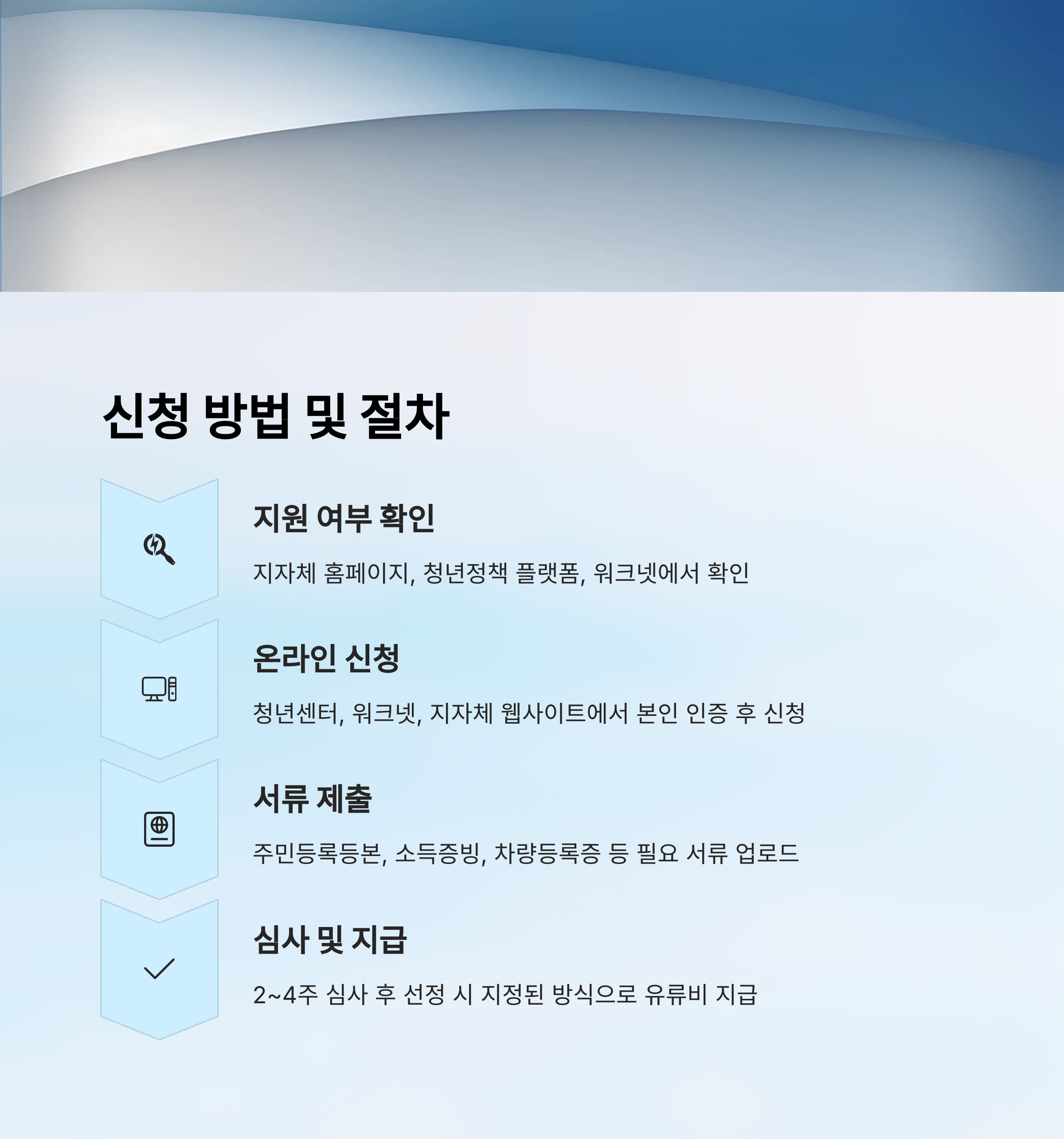 신청 방법 및 절차

지원 여부 확인

지자체 홈페이지, 청년정책 플랫폼, 워크넷에서 확인

온라인 신청

청년센터, 워크넷, 지자체 웹사이트에서 본인 인증 후 신청

서류 제출

주민등록등본, 소득증빙, 차량등록증 등 필요 서류 업로드

심사 및 지급

2~4주 심사 후 선정 시 지정된 방식으로 유류비 지급